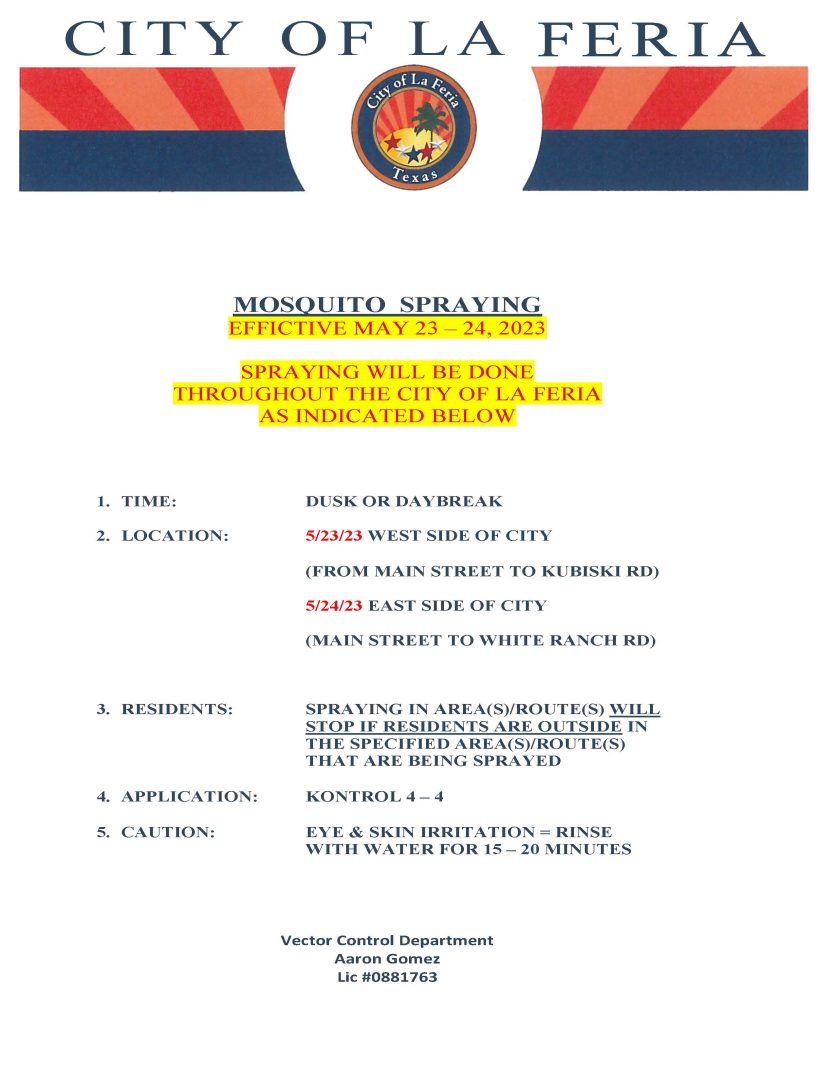 CITY OF LA FERIA

City of La Feria
Texas

MOSQUITO SPRAYING
EFFICTIVE MAY 23 – 24, 2023

SPRAYING WILL BE DONE
THROUGHOUT THE CITY OF LA FERIA
AS INDICATED BELOW

1. TIME: DUSK OR DAYBREAK

2. LOCATION: 5/23/23 WEST SIDE OF CITY

(FROM MAIN STREET TO KUBISKI RD)

5/24/23 EAST SIDE OF CITY

(MAIN STREET TO WHITE RANCH RD)

3. RESIDENTS: SPRAYING IN AREA(S)/ROUTE(S) WILL STOP IF RESIDENTS ARE OUTSIDE IN THE SPECIFIED AREA(S)/ROUTE(S) THAT ARE BEING SPRAYED

4. APPLICATION: KONTROL 4 – 4

5. CAUTION: EYE & SKIN IRRITATION = RINSE WITH WATER FOR 15 – 20 MINUTES

Vector Control Department
Aaron Gomez
Lic #0881763